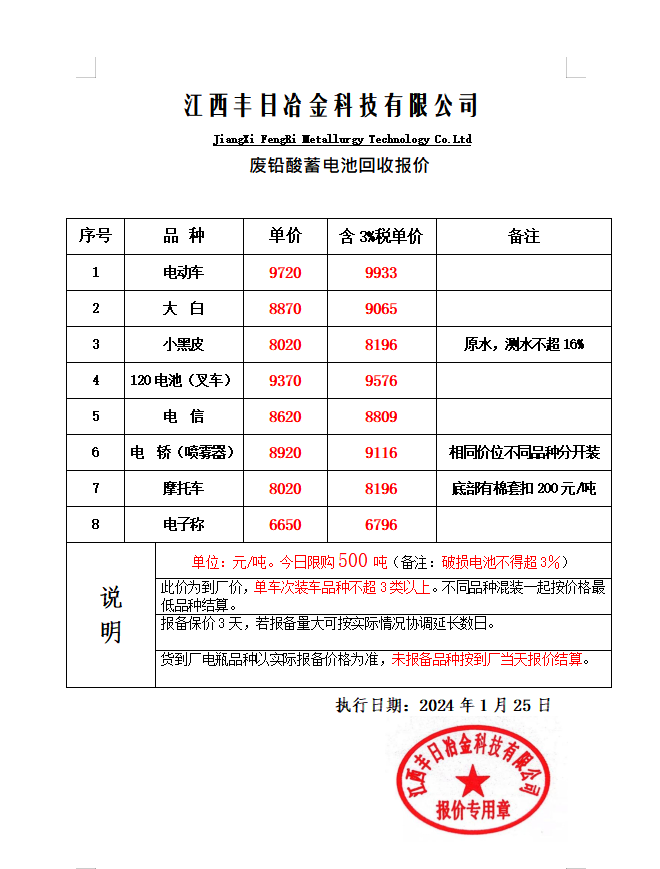 江西丰日冶金科技有限公司

JiangXi FengRi Metallurgy Technology Co.Ltd

废铅酸蓄电池回收报价

| 序号 | 品 种 | 单价 | 含 3%税单价 | 备注 |
|---|---|---|---|---|
| 1 | 电动车 | 9720 | 9933 | |
| 2 | 大 白 | 8870 | 9065 | |
| 3 | 小黑皮 | 8020 | 8196 | 原水，测水不超 16% |
| 4 | 120 电池（叉车） | 9370 | 9576 | |
| 5 | 电 信 | 8620 | 8809 | |
| 6 | 电 轿（喷雾器） | 8920 | 9116 | 相同价位不同品种分开装 |
| 7 | 摩托车 | 8020 | 8196 | 底部有棉套扣 200 元/吨 |
| 8 | 电子称 | 6650 | 6796 | |

说明

单位：元/吨。今日限购 500 吨（备注：破损电池不得超 3%）

此价为到厂价，单车次装车品种不超 3 类以上。不同品种混装一起按价格最低品种结算。

报备保价 3 天，若报备量大可按实际情况协调延长数日。

货到厂电瓶品种以实际报备价格为准，未报备品种按到厂当天报价结算。

执行日期：2024 年 1 月 25 日

江西丰日冶金科技有限公司
报价专用章